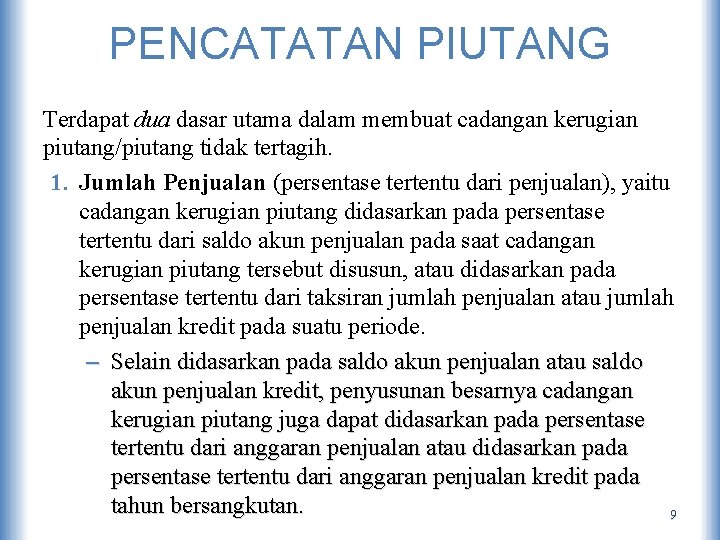 PENCATATAN PIUTANG

Terdapat dua dasar utama dalam membuat cadangan kerugian piutang/piutang tidak tertagih.

1. Jumlah Penjualan (persentase tertentu dari penjualan), yaitu cadangan kerugian piutang didasarkan pada persentase tertentu dari saldo akun penjualan pada saat cadangan kerugian piutang tersebut disusun, atau didasarkan pada persentase tertentu dari taksiran jumlah penjualan atau jumlah penjualan kredit pada suatu periode.

– Selain didasarkan pada saldo akun penjualan atau saldo akun penjualan kredit, penyusunan besarnya cadangan kerugian piutang juga dapat didasarkan pada persentase tertentu dari anggaran penjualan atau didasarkan pada persentase tertentu dari anggaran penjualan kredit pada tahun bersangkutan.

9